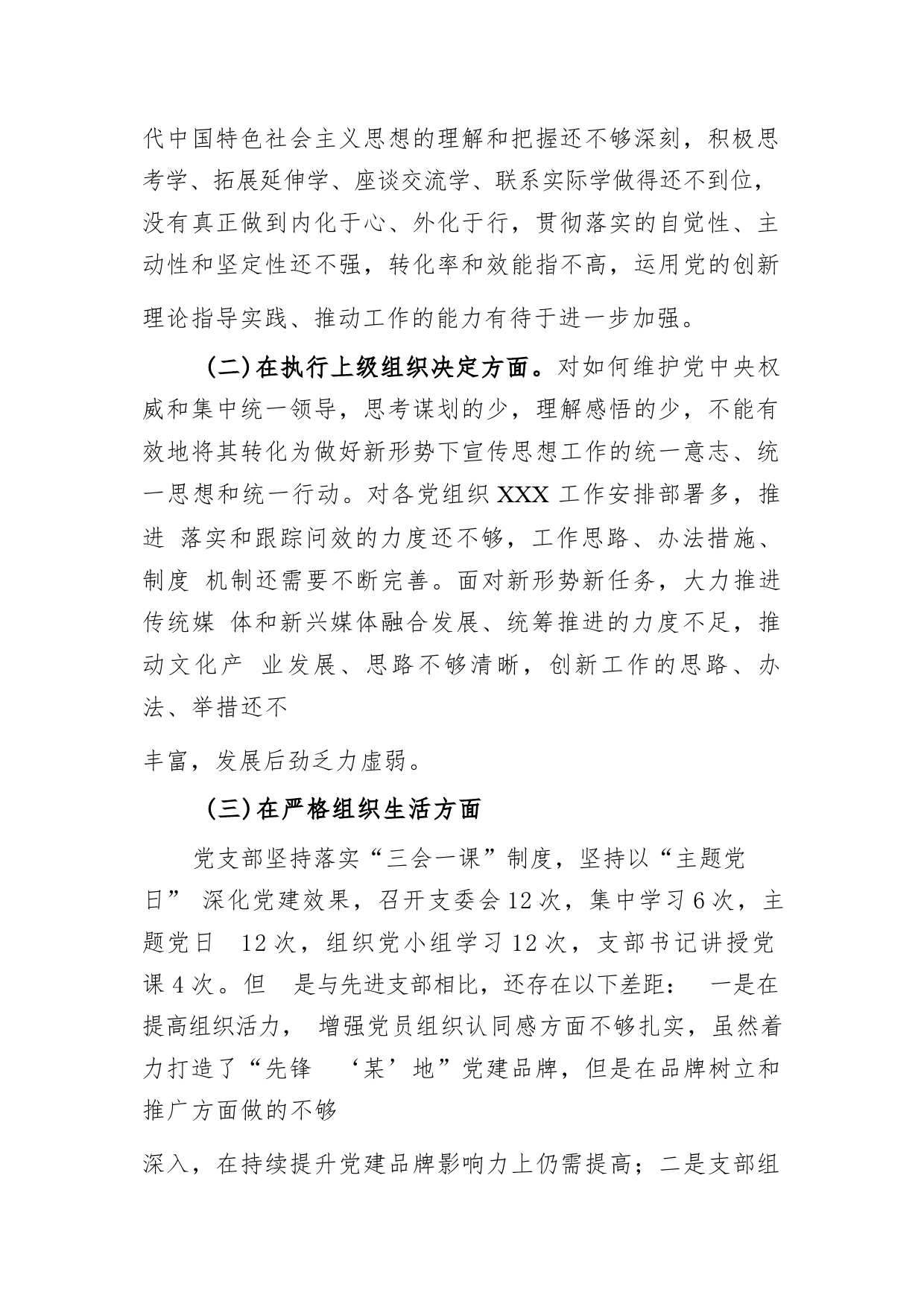 代中国特色社会主义思想的理解和把握还不够深刻，积极思考学、拓展延伸学、座谈交流学、联系实际学做得还不到位，没有真正做到内化于心、外化于行，贯彻落实的自觉性、主动性和坚定性还不强，转化率和效能指不高，运用党的创新理论指导实践、推动工作的能力有待于进一步加强。

（二）在执行上级组织决定方面。对如何维护党中央权威和集中统一领导，思考谋划的少，理解感悟的少，不能有效地将其转化为做好新形势下宣传思想工作的统一意志、统一思想和统一行动。对各党组织 XXX 工作安排部署多，推进 落实和跟踪问效的力度还不够，工作思路、办法措施、制度 机制还需要不断完善。面对新形势新任务，大力推进传统媒 体和新兴媒体融合发展、统筹推进的力度不足，推动文化产 业发展、思路不够清晰，创新工作的思路、办法、举措还不

丰富，发展后劲乏力虚弱。

（三）在严格组织生活方面

党支部坚持落实“三会一课”制度，坚持以“主题党日” 深化党建效果，召开支委会 12 次，集中学习 6 次，主题党日 12 次，组织党小组学习 12 次，支部书记讲授党课 4 次。但 是与先进支部相比，还存在以下差距： 一是在提高组织活力， 增强党员组织认同感方面不够扎实，虽然着力打造了“先锋 ‘某’地”党建品牌，但是在品牌树立和推广方面做的不够

深入，在持续提升党建品牌影响力上仍需提高；二是支部组